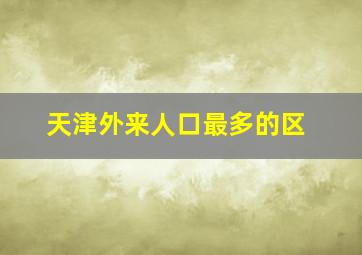 天津外来人口最多的区